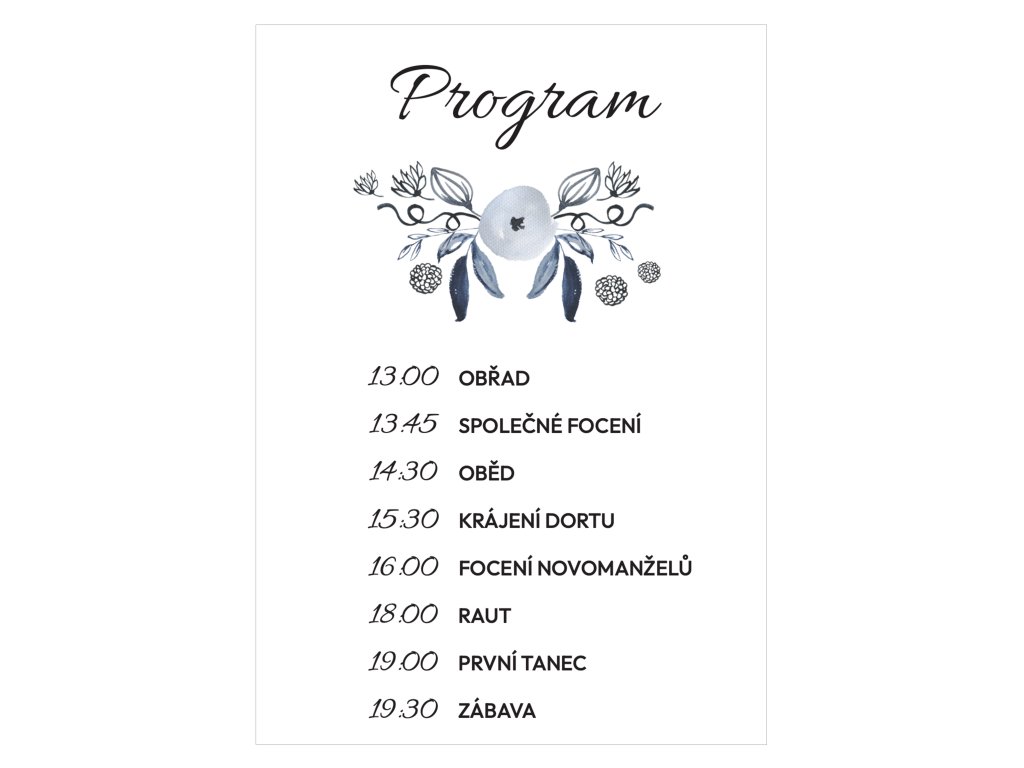 Program

13:00 OBŘAD
13:45 SPOLEČNÉ FOCENÍ
14:30 OBĚD
15:30 KRÁJENÍ DORTU
16:00 FOCENÍ NOVOMANŽELŮ
18:00 RAUT
19:00 PRVNÍ TANEC
19:30 ZÁBAVA